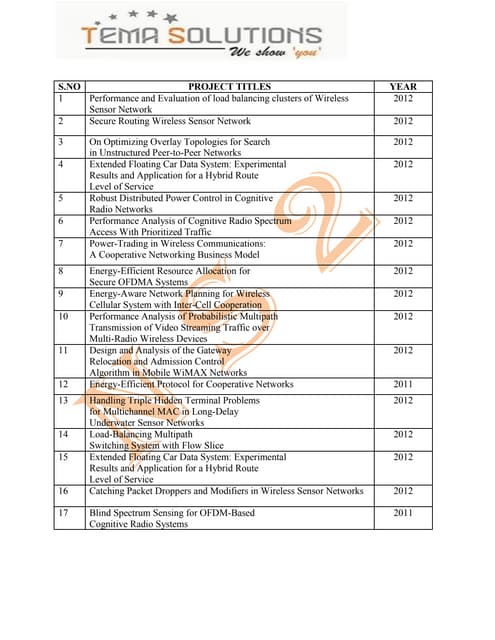 TEMA SOLUTIONS
We show 'you'

| S.NO | PROJECT TITLES | YEAR |
|---|---|---|
| 1 | Performance and Evaluation of load balancing clusters of Wireless Sensor Network | 2012 |
| 2 | Secure Routing Wireless Sensor Network | 2012 |
| 3 | On Optimizing Overlay Topologies for Search in Unstructured Peer-to-Peer Networks | 2012 |
| 4 | Extended Floating Car Data System: Experimental Results and Application for a Hybrid Route Level of Service | 2012 |
| 5 | Robust Distributed Power Control in Cognitive Radio Networks | 2012 |
| 6 | Performance Analysis of Cognitive Radio Spectrum Access With Prioritized Traffic | 2012 |
| 7 | Power-Trading in Wireless Communications: A Cooperative Networking Business Model | 2012 |
| 8 | Energy-Efficient Resource Allocation for Secure OFDMA Systems | 2012 |
| 9 | Energy-Aware Network Planning for Wireless Cellular System with Inter-Cell Cooperation | 2012 |
| 10 | Performance Analysis of Probabilistic Multipath Transmission of Video Streaming Traffic over Multi-Radio Wireless Devices | 2012 |
| 11 | Design and Analysis of the Gateway Relocation and Admission Control Algorithm in Mobile WiMAX Networks | 2012 |
| 12 | Energy-Efficient Protocol for Cooperative Networks | 2011 |
| 13 | Handling Triple Hidden Terminal Problems for Multichannel MAC in Long-Delay Underwater Sensor Networks | 2012 |
| 14 | Load-Balancing Multipath Switching System with Flow Slice | 2012 |
| 15 | Extended Floating Car Data System: Experimental Results and Application for a Hybrid Route Level of Service | 2012 |
| 16 | Catching Packet Droppers and Modifiers in Wireless Sensor Networks | 2012 |
| 17 | Blind Spectrum Sensing for OFDM-Based Cognitive Radio Systems | 2011 |